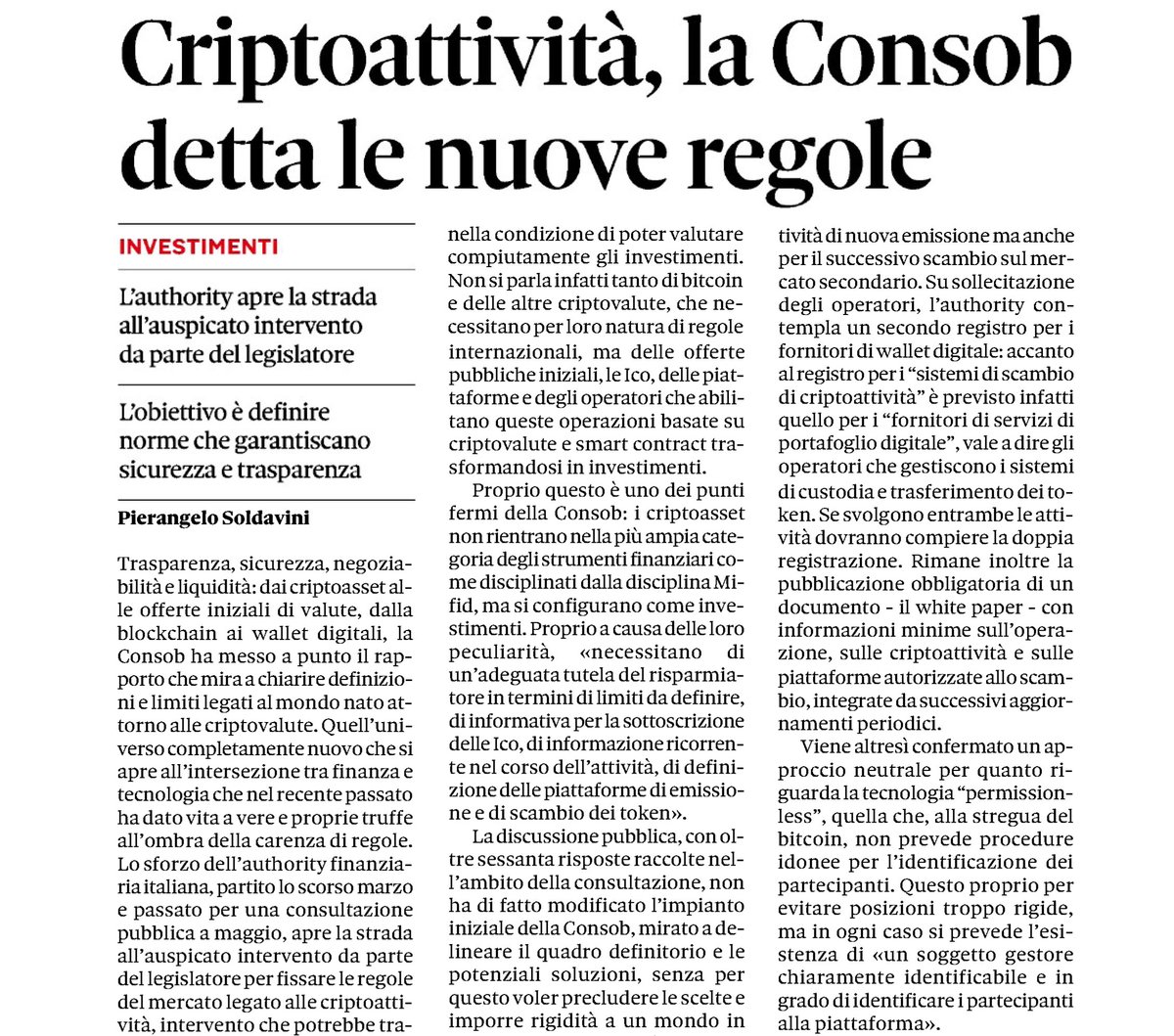 Criptoattività, la Consob detta le nuove regole

INVESTIMENTI

L'authority apre la strada all'auspicato intervento da parte del legislatore

L'obiettivo è definire norme che garantiscano sicurezza e trasparenza

Pierangelo Soldavini

Trasparenza, sicurezza, negoziabilità e liquidità: dai criptoasset alle offerte iniziali di valute, dalla blockchain ai wallet digitali, la Consob ha messo a punto il rapporto che mira a chiarire definizioni e limiti legati al mondo nato attorno alle criptovalute. Quell'universo completamente nuovo che si apre all'intersezione tra finanza e tecnologia che nel recente passato ha dato vita a vere e proprie truffe all'ombra della carenza di regole. Lo sforzo dell'authority finanziaria italiana, partito lo scorso marzo e passato per una consultazione pubblica a maggio, apre la strada all'auspicato intervento da parte del legislatore per fissare le regole del mercato legato alle criptoattività, intervento che potrebbe tra-

nella condizione di poter valutare compiutamente gli investimenti. Non si parla infatti tanto di bitcoin e delle altre criptovalute, che necessitano per loro natura di regole internazionali, ma delle offerte pubbliche iniziali, le Ico, delle piattaforme e degli operatori che abilitano queste operazioni basate su criptovalute e smart contract trasformandosi in investimenti.

Proprio questo è uno dei punti fermi della Consob: i criptoasset non rientrano nella più ampia categoria degli strumenti finanziari come disciplinati dalla disciplina Mifid, ma si configurano come investimenti. Proprio a causa delle loro peculiarità, «necessitano di un'adeguata tutela del risparmiatore in termini di limiti da definire, di informativa per la sottoscrizione delle Ico, di informazione ricorrente nel corso dell'attività, di definizione delle piattaforme di emissione e di scambio dei token».

La discussione pubblica, con oltre sessanta risposte raccolte nell'ambito della consultazione, non ha di fatto modificato l'impianto iniziale della Consob, mirato a delineare il quadro definitorio e le potenziali soluzioni, senza per questo voler precludere le scelte e imporre rigidità a un mondo in

tività di nuova emissione ma anche per il successivo scambio sul mercato secondario. Su sollecitazione degli operatori, l'authority contempla un secondo registro per i fornitori di wallet digitale: accanto al registro per i "sistemi di scambio di criptoattività" è previsto infatti quello per i "fornitori di servizi di portafoglio digitale", vale a dire gli operatori che gestiscono i sistemi di custodia e trasferimento dei token. Se svolgono entrambe le attività dovranno compiere la doppia registrazione. Rimane inoltre la pubblicazione obbligatoria di un documento - il white paper - con informazioni minime sull'operazione, sulle criptoattività e sulle piattaforme autorizzate allo scambio, integrate da successivi aggiornamenti periodici.

Viene altresì confermato un approccio neutrale per quanto riguarda la tecnologia "permissionless", quella che, alla stregua del bitcoin, non prevede procedure idonee per l'identificazione dei partecipanti. Questo proprio per evitare posizioni troppo rigide, ma in ogni caso si prevede l'esistenza di «un soggetto gestore chiaramente identificabile e in grado di identificare i partecipanti alla piattaforma».